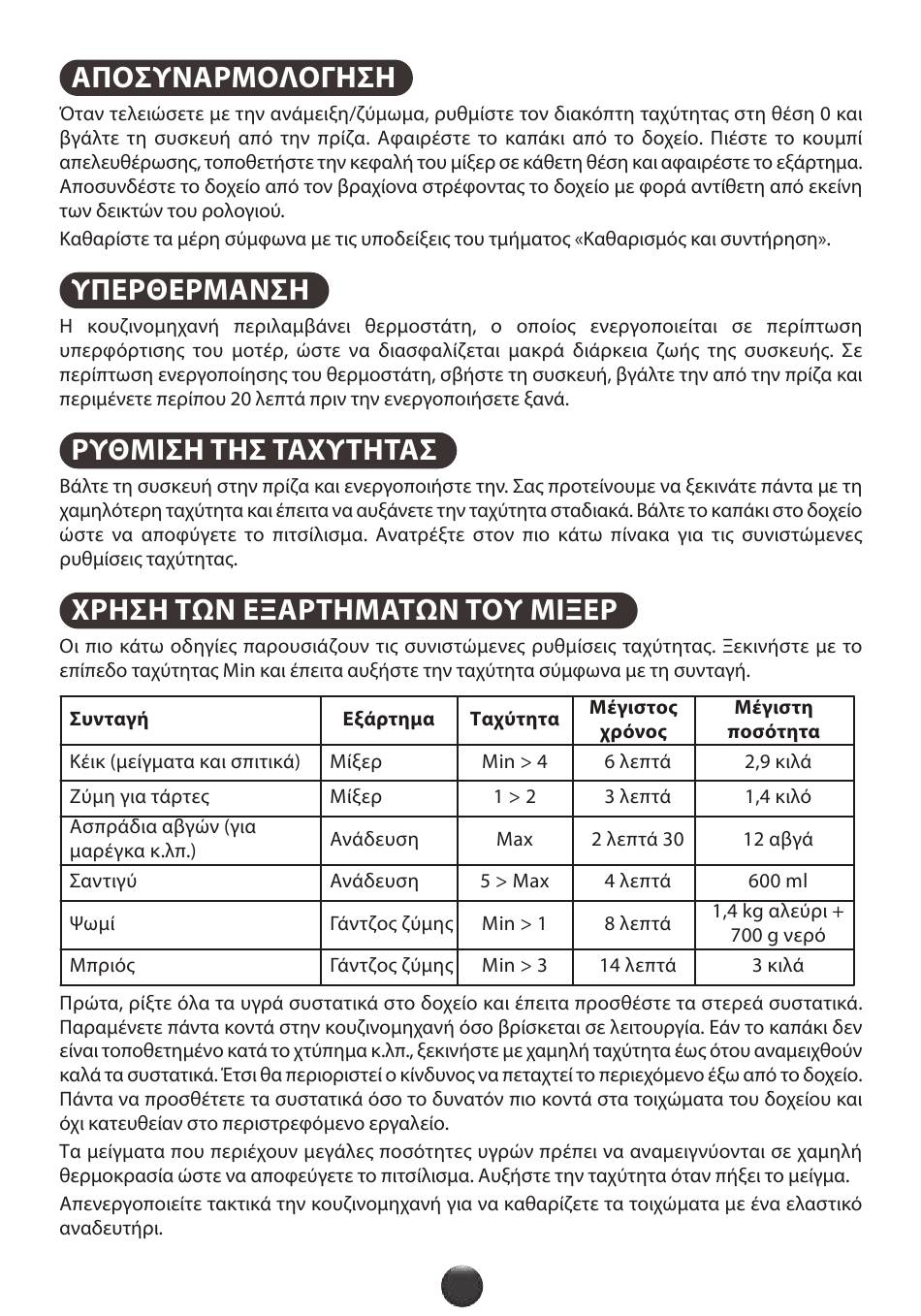 ΑΠΟΣΥΝΑΡΜΟΛΟΓΗΣΗ

Όταν τελειώσετε με την ανάμειξη/ζύμωμα, ρυθμίστε τον διακόπτη ταχύτητας στη θέση 0 και βγάλτε τη συσκευή από την πρίζα. Αφαιρέστε το καπάκι από το δοχείο. Πιέστε το κουμπί απελευθέρωσης, τοποθετήστε την κεφαλή του μίξερ σε κάθετη θέση και αφαιρέστε το εξάρτημα. Αποσυνδέστε το δοχείο από τον βραχίονα στρέφοντας το δοχείο με φορά αντίθετη από εκείνη των δεικτών του ρολογιού.

Καθαρίστε τα μέρη σύμφωνα με τις υποδείξεις του τμήματος «Καθαρισμός και συντήρηση».

ΥΠΕΡΘΕΡΜΑΝΣΗ

Η κουζινομηχανή περιλαμβάνει θερμοστάτη, ο οποίος ενεργοποιείται σε περίπτωση υπερφόρτισης του μοτέρ, ώστε να διασφαλίζεται μακρά διάρκεια ζωής της συσκευής. Σε περίπτωση ενεργοποίησης του θερμοστάτη, σβήστε τη συσκευή, βγάλτε την από την πρίζα και περιμένετε περίπου 20 λεπτά πριν την ενεργοποιήσετε ξανά.

ΡΥΘΜΙΣΗ ΤΗΣ ΤΑΧΥΤΗΤΑΣ

Βάλτε τη συσκευή στην πρίζα και ενεργοποιήστε την. Σας προτείνουμε να ξεκινάτε πάντα με τη χαμηλότερη ταχύτητα και έπειτα να αυξάνετε την ταχύτητα σταδιακά. Βάλτε το καπάκι στο δοχείο ώστε να αποφύγετε το πιτσίλισμα. Ανατρέξτε στον πιο κάτω πίνακα για τις συνιστώμενες ρυθμίσεις ταχύτητας.

ΧΡΗΣΗ ΤΩΝ ΕΞΑΡΤΗΜΑΤΩΝ ΤΟΥ ΜΙΞΕΡ

Οι πιο κάτω οδηγίες παρουσιάζουν τις συνιστώμενες ρυθμίσεις ταχύτητας. Ξεκινήστε με το επίπεδο ταχύτητας Min και έπειτα αυξήστε την ταχύτητα σύμφωνα με τη συνταγή.

| Συνταγή | Εξάρτημα | Ταχύτητα | Μέγιστος χρόνος | Μέγιστη ποσότητα |
|---|---|---|---|---|
| Κέικ (μείγματα και σπιτικά) | Μίξερ | Min > 4 | 6 λεπτά | 2,9 κιλά |
| Ζύμη για τάρτες | Μίξερ | 1 > 2 | 3 λεπτά | 1,4 κιλό |
| Ασπράδια αβγών (για μαρέγκα κ.λπ.) | Ανάδευση | Max | 2 λεπτά 30 | 12 αβγά |
| Σαντιγύ | Ανάδευση | 5 > Max | 4 λεπτά | 600 ml |
| Ψωμί | Γάντζος ζύμης | Min > 1 | 8 λεπτά | 1,4 kg αλεύρι + 700 g νερό |
| Μπριός | Γάντζος ζύμης | Min > 3 | 14 λεπτά | 3 κιλά |

Πρώτα, ρίξτε όλα τα υγρά συστατικά στο δοχείο και έπειτα προσθέστε τα στερεά συστατικά. Παραμένετε πάντα κοντά στην κουζινομηχανή όσο βρίσκεται σε λειτουργία. Εάν το καπάκι δεν είναι τοποθετημένο κατά το χτύπημα κ.λπ., ξεκινήστε με χαμηλή ταχύτητα έως ότου αναμειχθούν καλά τα συστατικά. Έτσι θα περιοριστεί ο κίνδυνος να πεταχτεί το περιεχόμενο έξω από το δοχείο. Πάντα να προσθέτετε τα συστατικά όσο το δυνατόν πιο κοντά στα τοιχώματα του δοχείου και όχι κατευθείαν στο περιστρεφόμενο εργαλείο.

Τα μείγματα που περιέχουν μεγάλες ποσότητες υγρών πρέπει να αναμειγνύονται σε χαμηλή θερμοκρασία ώστε να αποφεύγετε το πιτσίλισμα. Αυξήστε την ταχύτητα όταν πήξει το μείγμα.

Απενεργοποιείτε τακτικά την κουζινομηχανή για να καθαρίζετε τα τοιχώματα με ένα ελαστικό αναδευτήρι.